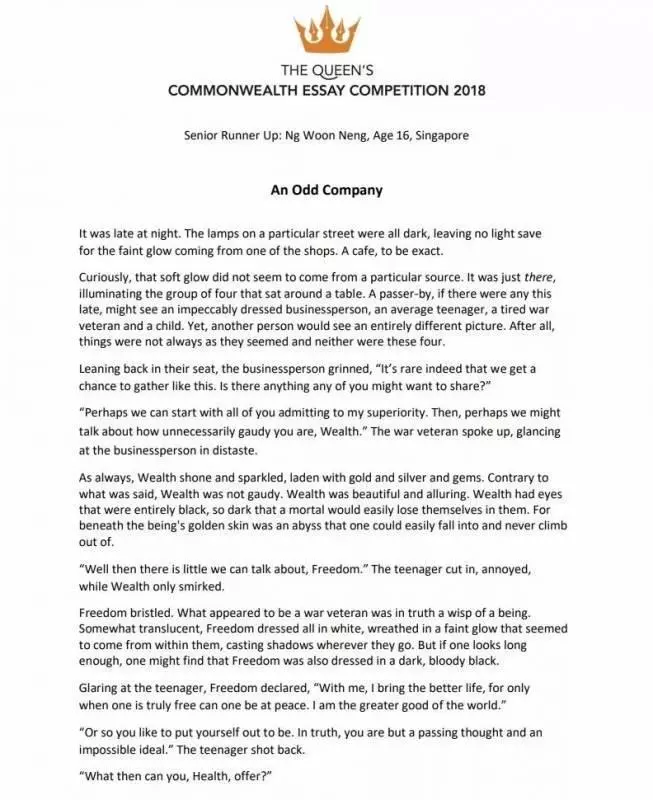 THE QUEEN'S
COMMONWEALTH ESSAY COMPETITION 2018

Senior Runner Up: Ng Woon Neng, Age 16, Singapore

An Odd Company

It was late at night. The lamps on a particular street were all dark, leaving no light save for the faint glow coming from one of the shops. A cafe, to be exact.

Curiously, that soft glow did not seem to come from a particular source. It was just there, illuminating the group of four that sat around a table. A passer-by, if there were any this late, might see an impeccably dressed businessperson, an average teenager, a tired war veteran and a child. Yet, another person would see an entirely different picture. After all, things were not always as they seemed and neither were these four.

Leaning back in their seat, the businessperson grinned, "It's rare indeed that we get a chance to gather like this. Is there anything any of you might want to share?"

"Perhaps we can start with all of you admitting to my superiority. Then, perhaps we might talk about how unnecessarily gaudy you are, Wealth." The war veteran spoke up, glancing at the businessperson in distaste.

As always, Wealth shone and sparkled, laden with gold and silver and gems. Contrary to what was said, Wealth was not gaudy. Wealth was beautiful and alluring. Wealth had eyes that were entirely black, so dark that a mortal would easily lose themselves in them. For beneath the being's golden skin was an abyss that one could easily fall into and never climb out of.

"Well then there is little we can talk about, Freedom." The teenager cut in, annoyed, while Wealth only smirked.

Freedom bristled. What appeared to be a war veteran was in truth a wisp of a being. Somewhat translucent, Freedom dressed all in white, wreathed in a faint glow that seemed to come from within them, casting shadows wherever they go. But if one looks long enough, one might find that Freedom was also dressed in a dark, bloody black.

Glaring at the teenager, Freedom declared, "With me, I bring the better life, for only when one is truly free can one be at peace. I am the greater good of the world."

"Or so you like to put yourself out to be. In truth, you are but a passing thought and an impossible ideal." The teenager shot back.

"What then can you, Health, offer?"